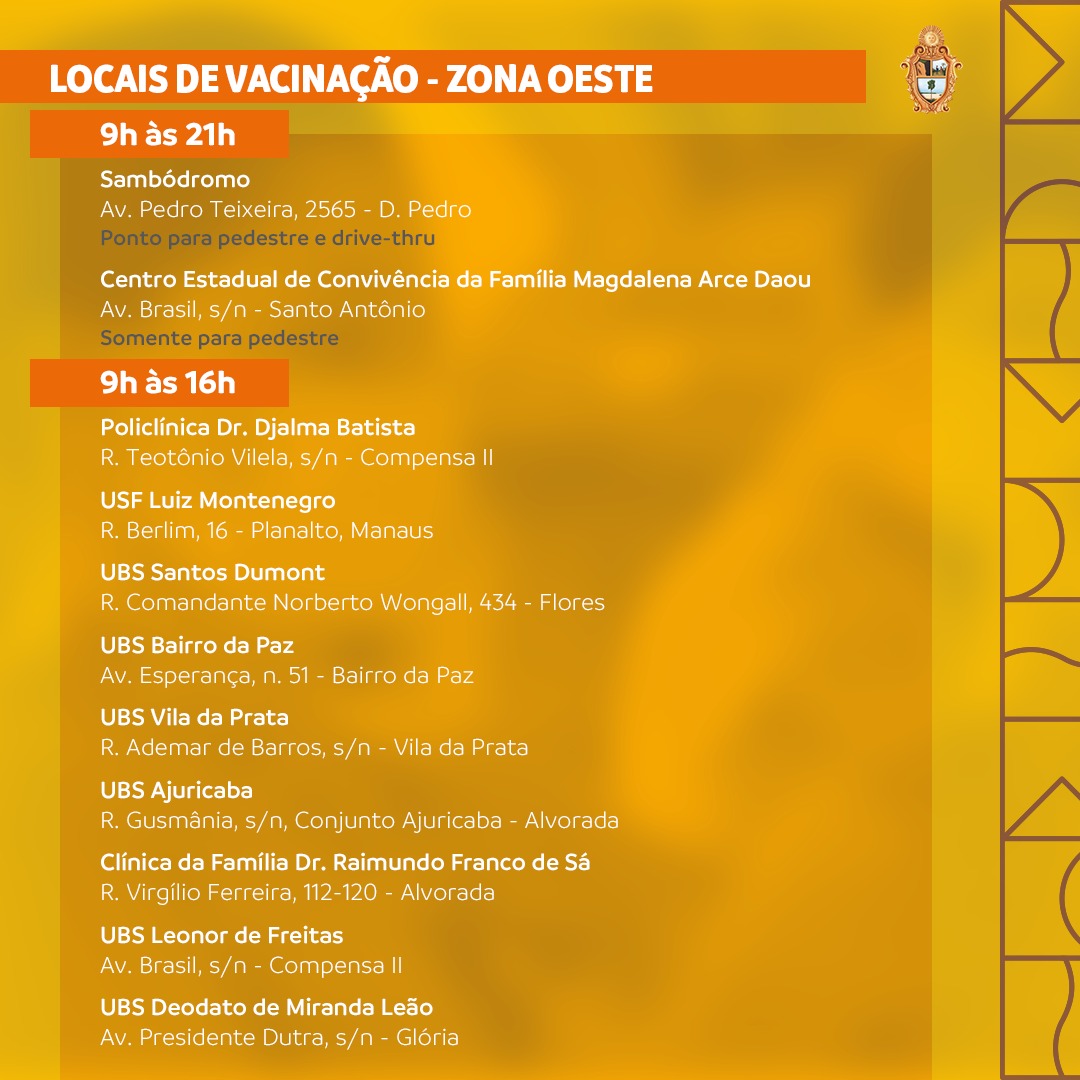 LOCAIS DE VACINAÇÃO - ZONA OESTE

9h às 21h

Sambódromo
Av. Pedro Teixeira, 2565 - D. Pedro
Ponto para pedestre e drive-thru

Centro Estadual de Convivência da Família Magdalena Arce Daou
Av. Brasil, s/n - Santo Antônio
Somente para pedestre

9h às 16h

Policlínica Dr. Djalma Batista
R. Teotônio Vilela, s/n - Compensa II

USF Luiz Montenegro
R. Berlim, 16 - Planalto, Manaus

UBS Santos Dumont
R. Comandante Norberto Wongall, 434 - Flores

UBS Bairro da Paz
Av. Esperança, n. 51 - Bairro da Paz

UBS Vila da Prata
R. Ademar de Barros, s/n - Vila da Prata

UBS Ajuricaba
R. Gusmânia, s/n, Conjunto Ajuricaba - Alvorada

Clínica da Família Dr. Raimundo Franco de Sá
R. Virgílio Ferreira, 112-120 - Alvorada

UBS Leonor de Freitas
Av. Brasil, s/n - Compensa II

UBS Deodato de Miranda Leão
Av. Presidente Dutra, s/n - Glória